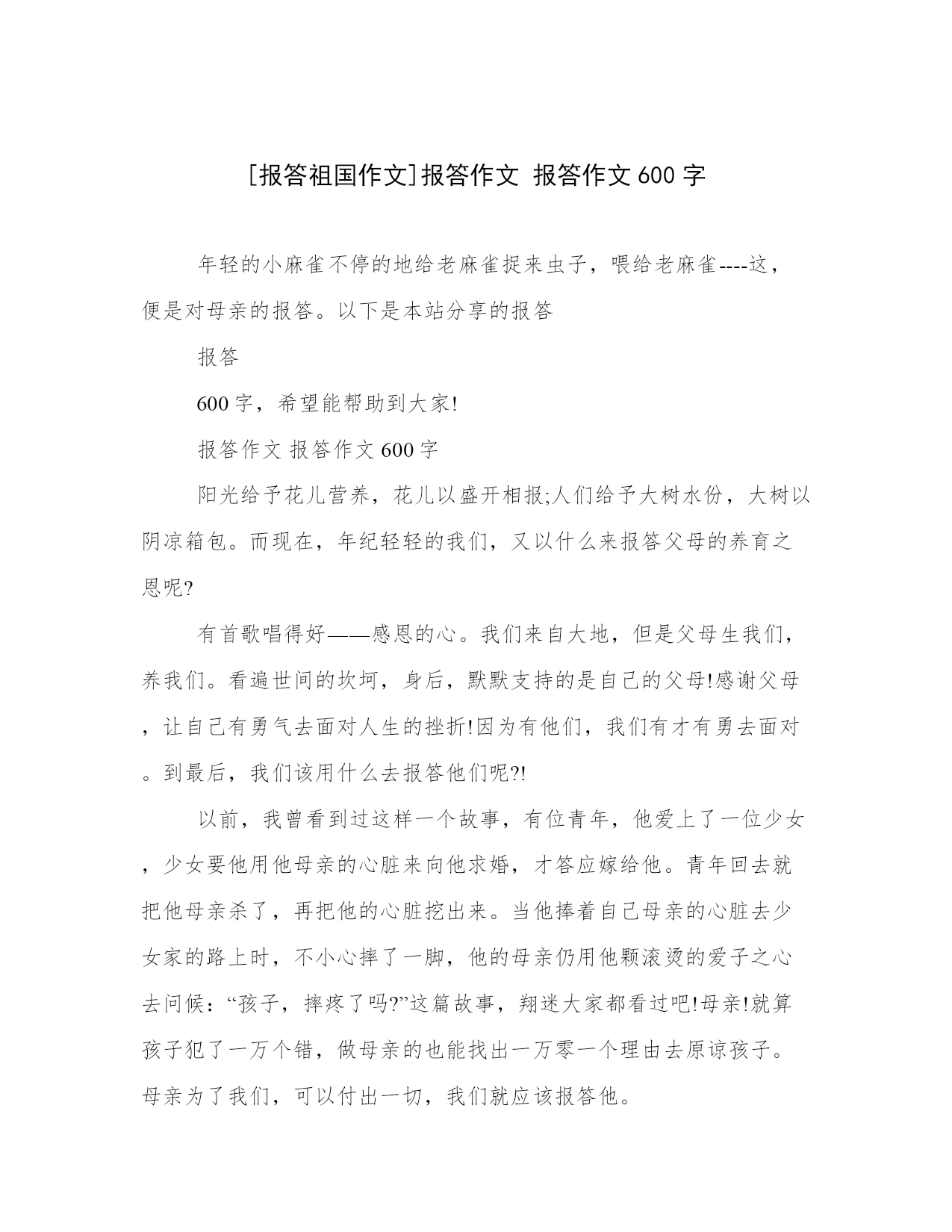 [报答祖国作文]报答作文 报答作文600字

年轻的小麻雀不停的地给老麻雀捉来虫子，喂给老麻雀----这，便是对母亲的报答。以下是本站分享的报答

报答

600字，希望能帮助到大家!

报答作文 报答作文600字

阳光给予花儿营养，花儿以盛开相报;人们给予大树水份，大树以阴凉箱包。而现在，年纪轻轻的我们，又以什么来报答父母的养育之恩呢?

有首歌唱得好——感恩的心。我们来自大地，但是父母生我们，养我们。看遍世间的坎坷，身后，默默支持的是自己的父母!感谢父母，让自己有勇气去面对人生的挫折!因为有他们，我们有才有勇去面对。到最后，我们该用什么去报答他们呢?!

以前，我曾看到过这样一个故事，有位青年，他爱上了一位少女，少女要他用他母亲的心脏来向他求婚，才答应嫁给他。青年回去就把他母亲杀了，再把他的心脏挖出来。当他捧着自己母亲的心脏去少女家的路上时，不小心摔了一脚，他的母亲仍用他颗滚烫的爱子之心去问候：“孩子，摔疼了吗?”这篇故事，翔迷大家都看过吧!母亲!就算孩子犯了一万个错，做母亲的也能找出一万零一个理由去原谅孩子。母亲为了我们，可以付出一切，我们就应该报答他。